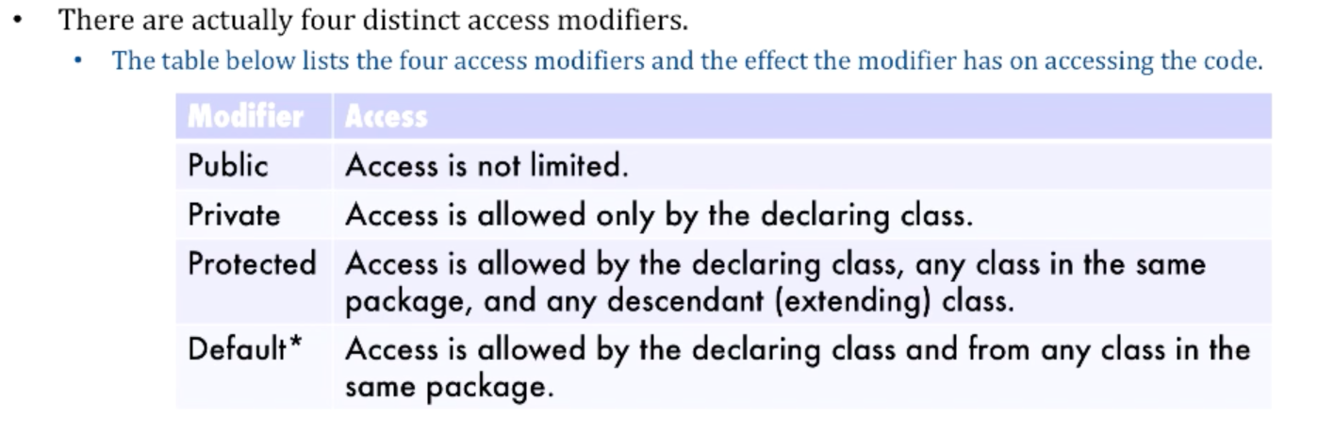 • There are actually four distinct access modifiers.

• The table below lists the four access modifiers and the effect the modifier has on accessing the code.

| Modifier | Access |
|---|---|
| Public | Access is not limited. |
| Private | Access is allowed only by the declaring class. |
| Protected | Access is allowed by the declaring class, any class in the same package, and any descendant (extending) class. |
| Default* | Access is allowed by the declaring class and from any class in the same package. |